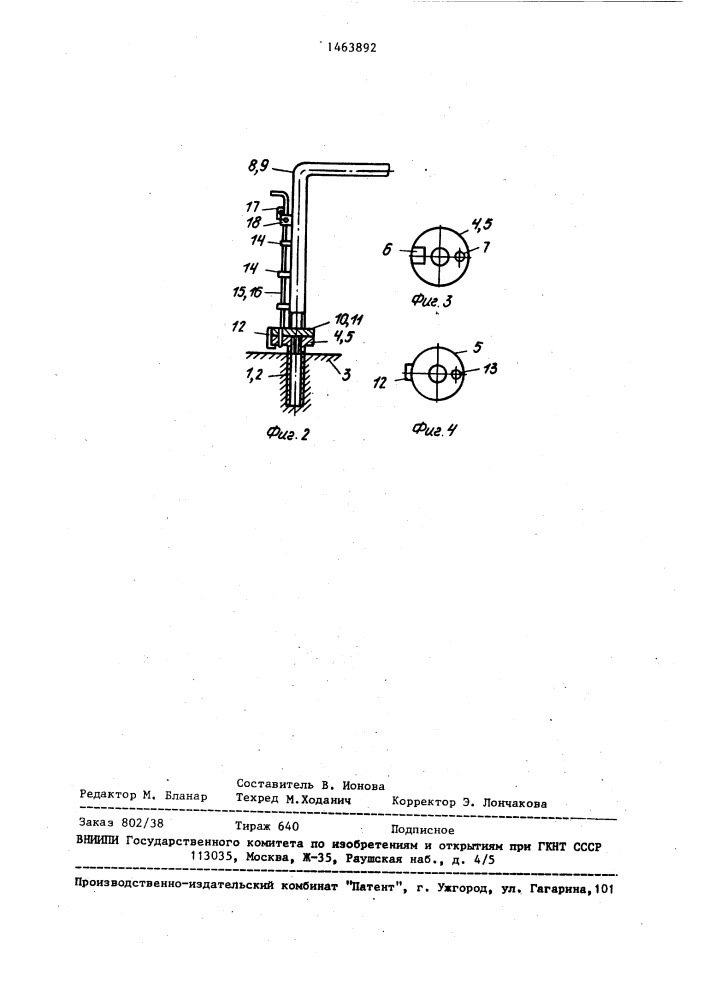 1463892

8,9

17
18
14
14
15,16
12
10,11
4,5
1,2
3

Фиг. 2

4,5
6
7

Фиг. 3

5
12
13

Фиг. 4

Составитель В. Ионова
Редактор М. Бланар Техред М.Ходанич Корректор Э. Лончакова

Заказ 802/38 Тираж 640 Подписное
ВНИИПИ Государственного комитета по изобретениям и открытиям при ГКНТ СССР
113035, Москва, Ж-35, Раушская наб., д. 4/5

Производственно-издательский комбинат "Патент", г. Ужгород, ул. Гагарина,101